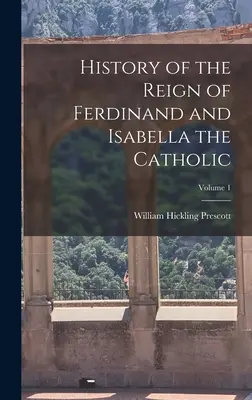 History of the Reign of Ferdinand and Isabella the Catholic

Volume 1

William Hickling Prescott